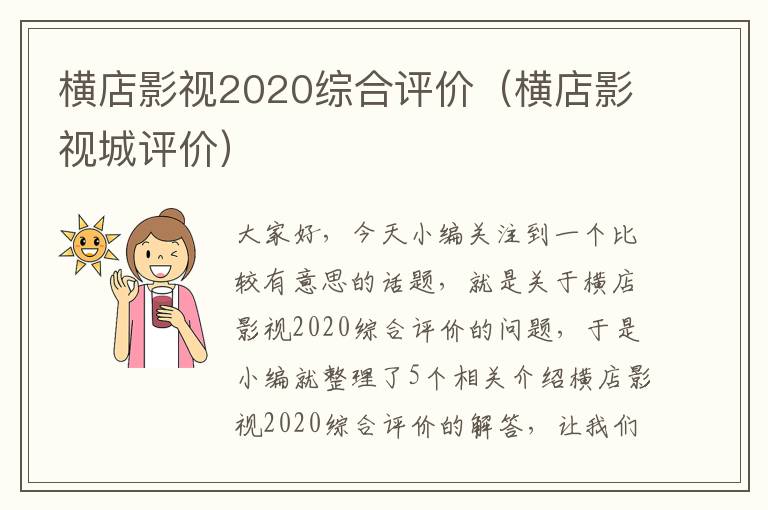 横店影视2020综合评价（横店影视城评价）

大家好，今天小编关注到一个比较有意思的话题，就是关于横店影视2020综合评价的问题，于是小编就整理了5个相关介绍横店影视2020综合评价的解答，让我们